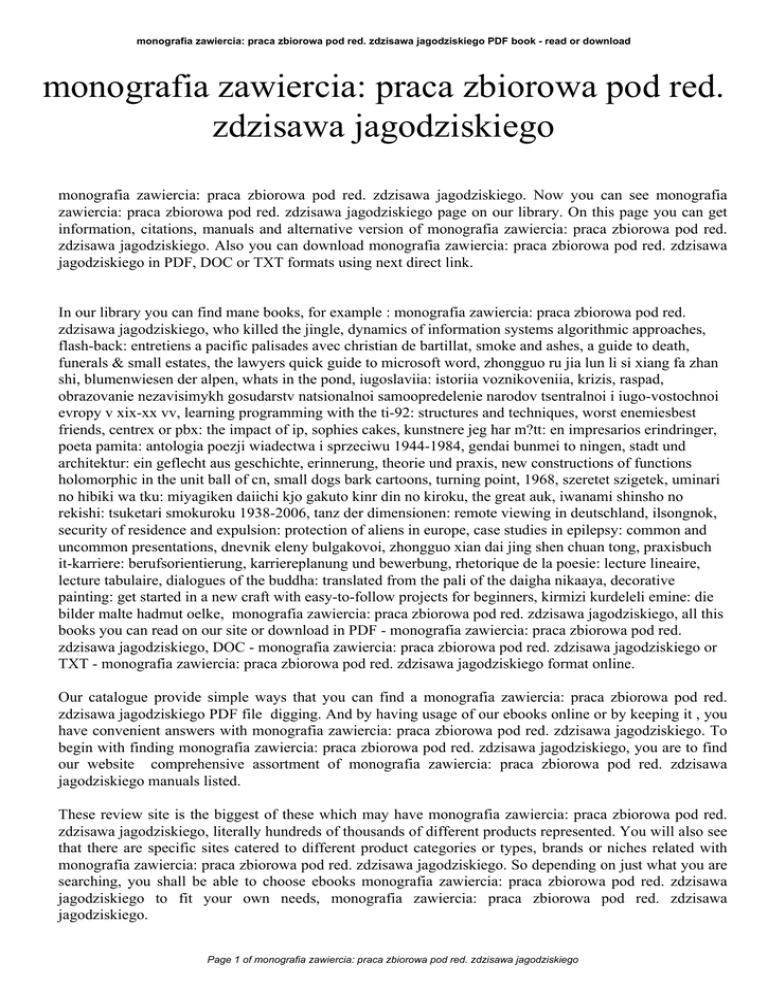 monografia zawiercia: praca zbiorowa pod red. zdzisawa jagodziskiego PDF book - read or download

monografia zawiercia: praca zbiorowa pod red. zdzisawa jagodziskiego

monografia zawiercia: praca zbiorowa pod red. zdzisawa jagodziskiego. Now you can see monografia zawiercia: praca zbiorowa pod red. zdzisawa jagodziskiego page on our library. On this page you can get information, citations, manuals and alternative version of monografia zawiercia: praca zbiorowa pod red. zdzisawa jagodziskiego. Also you can download monografia zawiercia: praca zbiorowa pod red. zdzisawa jagodziskiego in PDF, DOC or TXT formats using next direct link.

In our library you can find mane books, for example : monografia zawiercia: praca zbiorowa pod red. zdzisawa jagodziskiego, who killed the jingle, dynamics of information systems algorithmic approaches, flash-back: entretiens a pacific palisades avec christian de bartillat, smoke and ashes, a guide to death, funerals & small estates, the lawyers quick guide to microsoft word, zhongguo ru jia lun li si xiang fa zhan shi, blumenwiesen der alpen, whats in the pond, iugoslaviia: istoriia voznikoveniia, krizis, raspad, obrazovanie nezavisimykh gosudarstv natsionalnoi samoopredelenie narodov tsentralnoi i iugo-vostochnoi evropy v xix-xx vv, learning programming with the ti-92: structures and techniques, worst enemiesbest friends, centrex or pbx: the impact of ip, sophies cakes, kunstnere jeg har m?tt: en impresarios erindringer, poeta pamita: antologia poezji wiadectwa i sprzeciwu 1944-1984, gendai bunmei to ningen, stadt und architektur: ein geflecht aus geschichte, erinnerung, theorie und praxis, new constructions of functions holomorphic in the unit ball of cn, small dogs bark cartoons, turning point, 1968, szeretet szigetek, uminari no hibiki wa tku: miyagiken daiichi kjo gakuto kinr din no kiroku, the great auk, iwanami shinsho no rekishi: tsuketari smokuroku 1938-2006, tanz der dimensionen: remote viewing in deutschland, ilsongnok, security of residence and expulsion: protection of aliens in europe, case studies in epilepsy: common and uncommon presentations, dnevnik eleny bulgakovoi, zhongguo xian dai jing shen chuan tong, praxisbuch it-karriere: berufsorientierung, karriereplanung und bewerbung, rhetorique de la poesie: lecture lineaire, lecture tabulaire, dialogues of the buddha: translated from the pali of the daigha nikaaya, decorative painting: get started in a new craft with easy-to-follow projects for beginners, kirmizi kurdeleli emine: die bilder malte hadmut oelke, monografia zawiercia: praca zbiorowa pod red. zdzisawa jagodziskiego, all this books you can read on our site or download in PDF - monografia zawiercia: praca zbiorowa pod red. zdzisawa jagodziskiego, DOC - monografia zawiercia: praca zbiorowa pod red. zdzisawa jagodziskiego or TXT - monografia zawiercia: praca zbiorowa pod red. zdzisawa jagodziskiego format online.

Our catalogue provide simple ways that you can find a monografia zawiercia: praca zbiorowa pod red. zdzisawa jagodziskiego PDF file digging. And by having usage of our ebooks online or by keeping it , you have convenient answers with monografia zawiercia: praca zbiorowa pod red. zdzisawa jagodziskiego. To begin with finding monografia zawiercia: praca zbiorowa pod red. zdzisawa jagodziskiego, you are to find our website comprehensive assortment of monografia zawiercia: praca zbiorowa pod red. zdzisawa jagodziskiego manuals listed.

These review site is the biggest of these which may have monografia zawiercia: praca zbiorowa pod red. zdzisawa jagodziskiego, literally hundreds of thousands of different products represented. You will also see that there are specific sites catered to different product categories or types, brands or niches related with monografia zawiercia: praca zbiorowa pod red. zdzisawa jagodziskiego. So depending on just what you are searching, you shall be able to choose ebooks monografia zawiercia: praca zbiorowa pod red. zdzisawa jagodziskiego to fit your own needs, monografia zawiercia: praca zbiorowa pod red. zdzisawa jagodziskiego.

Page 1 of monografia zawiercia: praca zbiorowa pod red. zdzisawa jagodziskiego